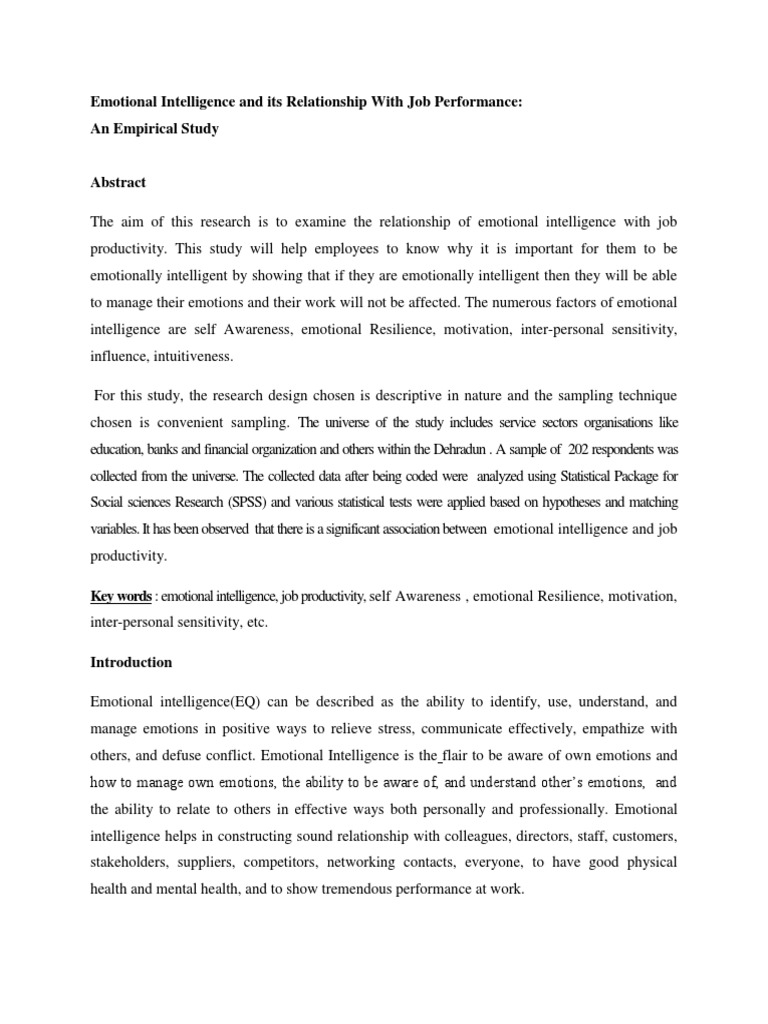 Emotional Intelligence and its Relationship With Job Performance:
An Empirical Study

Abstract

The aim of this research is to examine the relationship of emotional intelligence with job productivity. This study will help employees to know why it is important for them to be emotionally intelligent by showing that if they are emotionally intelligent then they will be able to manage their emotions and their work will not be affected. The numerous factors of emotional intelligence are self Awareness, emotional Resilience, motivation, inter-personal sensitivity, influence, intuitiveness.

For this study, the research design chosen is descriptive in nature and the sampling technique chosen is convenient sampling. The universe of the study includes service sectors organisations like education, banks and financial organization and others within the Dehradun . A sample of 202 respondents was collected from the universe. The collected data after being coded were analyzed using Statistical Package for Social sciences Research (SPSS) and various statistical tests were applied based on hypotheses and matching variables. It has been observed that there is a significant association between emotional intelligence and job productivity.

Key words : emotional intelligence, job productivity, self Awareness , emotional Resilience, motivation, inter-personal sensitivity, etc.

Introduction

Emotional intelligence(EQ) can be described as the ability to identify, use, understand, and manage emotions in positive ways to relieve stress, communicate effectively, empathize with others, and defuse conflict. Emotional Intelligence is the flair to be aware of own emotions and how to manage own emotions, the ability to be aware of, and understand other's emotions, and the ability to relate to others in effective ways both personally and professionally. Emotional intelligence helps in constructing sound relationship with colleagues, directors, staff, customers, stakeholders, suppliers, competitors, networking contacts, everyone, to have good physical health and mental health, and to show tremendous performance at work.